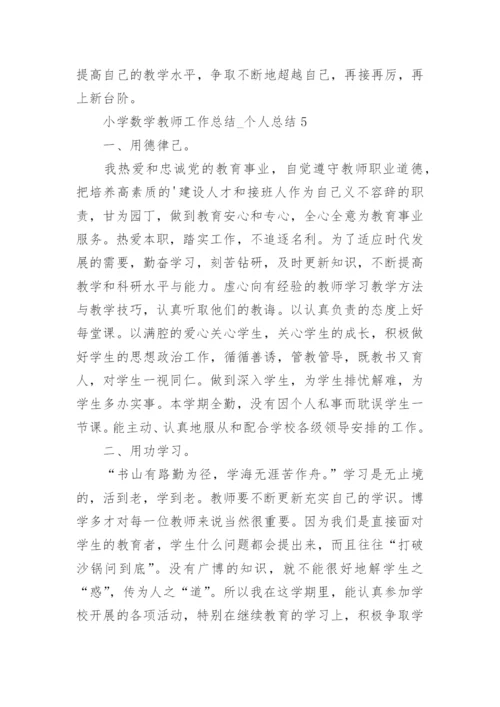 提高自己的教学水平，争取不断地超越自己，再接再厉，再上新台阶。

小学数学教师工作总结_个人总结 5

一、用德律己。

我热爱和忠诚党的教育事业，自觉遵守教师职业道德，把培养高素质的'建设人才和接班人作为自己义不容辞的职责，甘为园丁，做到教育安心和专心，全心全意为教育事业服务。热爱本职，踏实工作，不追逐名利。为了适应时代发展的需要，勤奋学习，刻苦钻研，及时更新知识，不断提高教学和科研水平与能力。虚心向有经验的教师学习教学方法与教学技巧，认真听取他们的教诲。以认真负责的态度上好每堂课。以满腔的爱心关心学生，关心学生的成长，积极做好学生的思想政治工作，循循善诱，管教管导，既教书又育人，对学生一视同仁。做到深入学生，为学生排忧解难，为学生多办实事。本学期全勤，没有因个人私事而耽误学生一节课。能主动、认真地服从和配合学校各级领导安排的工作。

二、用功学习。

“书山有路勤为径，学海无涯苦作舟。”学习是无止境的，活到老，学到老。教师要不断更新充实自己的学识。博学多才对每一位教师来说当然很重要。因为我们是直接面对学生的教育者，学生什么问题都会提出来，而且往往“打破沙锅问到底”。没有广博的知识，就不能很好地解学生之“惑”，传为人之“道”。所以我在这学期里，能认真参加学校开展的各项活动，特别在继续教育的学习上，积极争取学